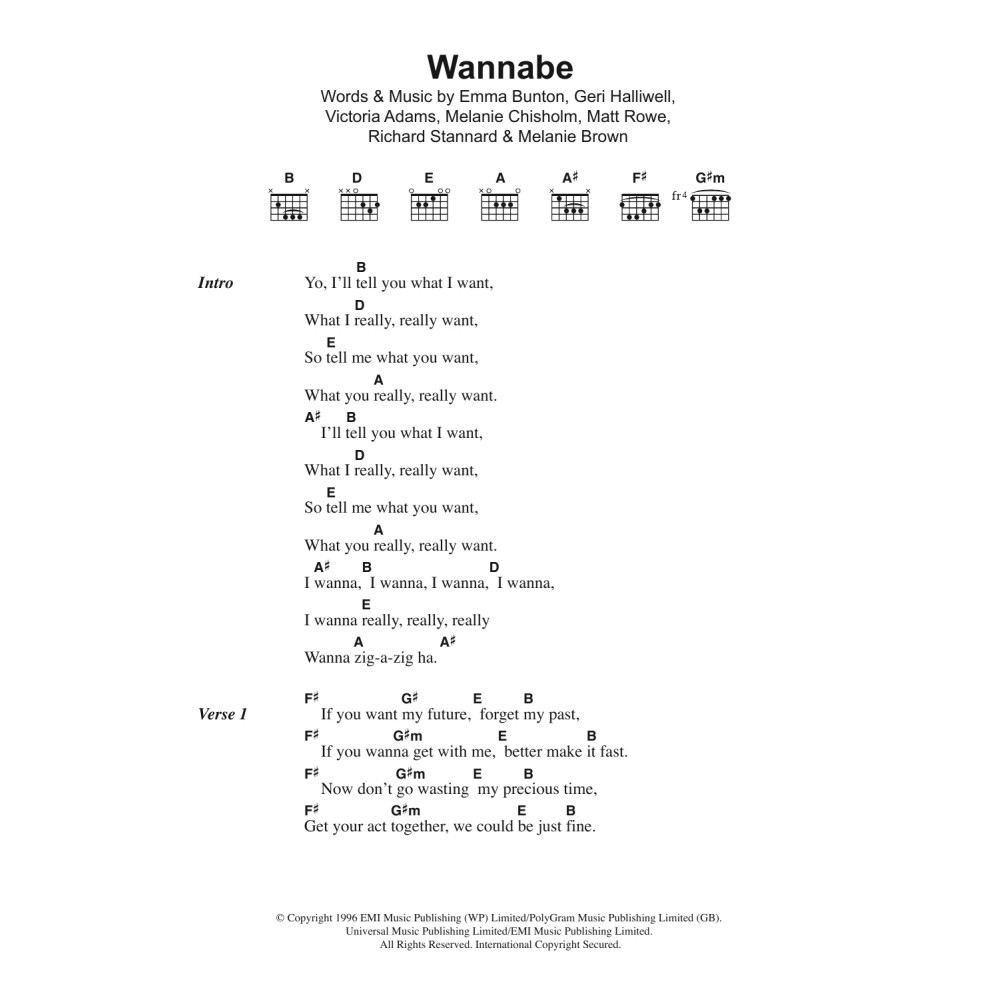 Wannabe

Words & Music by Emma Bunton, Geri Halliwell, Victoria Adams, Melanie Chisholm, Matt Rowe, Richard Stannard & Melanie Brown

B D E A A♯ F♯ G♯m
fr4

Intro

B
Yo, I'll tell you what I want,
D
What I really, really want,
E
So tell me what you want,
A
What you really, really want.
A♯ B
I'll tell you what I want,
D
What I really, really want,
E
So tell me what you want,
A
What you really, really want.
A♯ B D
I wanna, I wanna, I wanna, I wanna,
E
I wanna really, really, really
A A♯
Wanna zig-a-zig ha.

Verse 1

F♯ G♯ E B
If you want my future, forget my past,
F♯ G♯m E B
If you wanna get with me, better make it fast.
F♯ G♯m E B
Now don't go wasting my precious time,
F♯ G♯m E B
Get your act together, we could be just fine.

© Copyright 1996 EMI Music Publishing (WP) Limited/PolyGram Music Publishing Limited (GB).
Universal Music Publishing Limited/EMI Music Publishing Limited.
All Rights Reserved. International Copyright Secured.